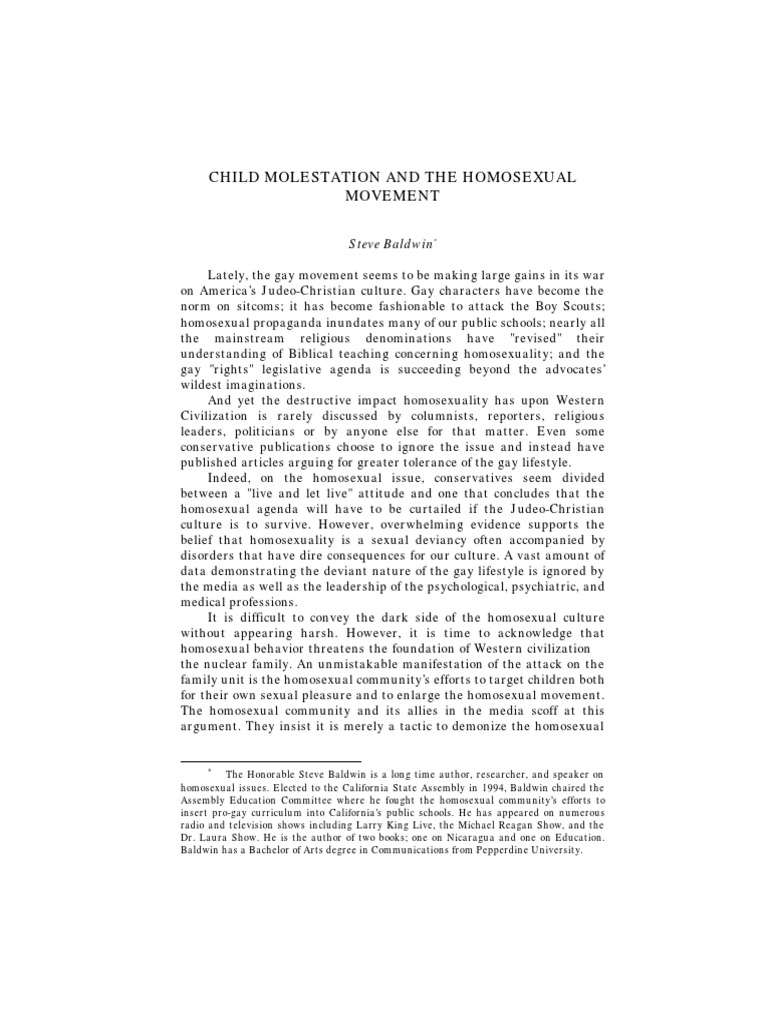 CHILD MOLESTATION AND THE HOMOSEXUAL MOVEMENT

Steve Baldwin*

Lately, the gay movement seems to be making large gains in its war on America's Judeo-Christian culture. Gay characters have become the norm on sitcoms; it has become fashionable to attack the Boy Scouts; homosexual propaganda inundates many of our public schools; nearly all the mainstream religious denominations have "revised" their understanding of Biblical teaching concerning homosexuality; and the gay "rights" legislative agenda is succeeding beyond the advocates' wildest imaginations.

And yet the destructive impact homosexuality has upon Western Civilization is rarely discussed by columnists, reporters, religious leaders, politicians or by anyone else for that matter. Even some conservative publications choose to ignore the issue and instead have published articles arguing for greater tolerance of the gay lifestyle.

Indeed, on the homosexual issue, conservatives seem divided between a "live and let live" attitude and one that concludes that the homosexual agenda will have to be curtailed if the Judeo-Christian culture is to survive. However, overwhelming evidence supports the belief that homosexuality is a sexual deviancy often accompanied by disorders that have dire consequences for our culture. A vast amount of data demonstrating the deviant nature of the gay lifestyle is ignored by the media as well as the leadership of the psychological, psychiatric, and medical professions.

It is difficult to convey the dark side of the homosexual culture without appearing harsh. However, it is time to acknowledge that homosexual behavior threatens the foundation of Western civilization the nuclear family. An unmistakable manifestation of the attack on the family unit is the homosexual community's efforts to target children both for their own sexual pleasure and to enlarge the homosexual movement. The homosexual community and its allies in the media scoff at this argument. They insist it is merely a tactic to demonize the homosexual

* The Honorable Steve Baldwin is a long time author, researcher, and speaker on homosexual issues. Elected to the California State Assembly in 1994, Baldwin chaired the Assembly Education Committee where he fought the homosexual community's efforts to insert pro-gay curriculum into California's public schools. He has appeared on numerous radio and television shows including Larry King Live, the Michael Reagan Show, and the Dr. Laura Show. He is the author of two books; one on Nicaragua and one on Education. Baldwin has a Bachelor of Arts degree in Communications from Pepperdine University.